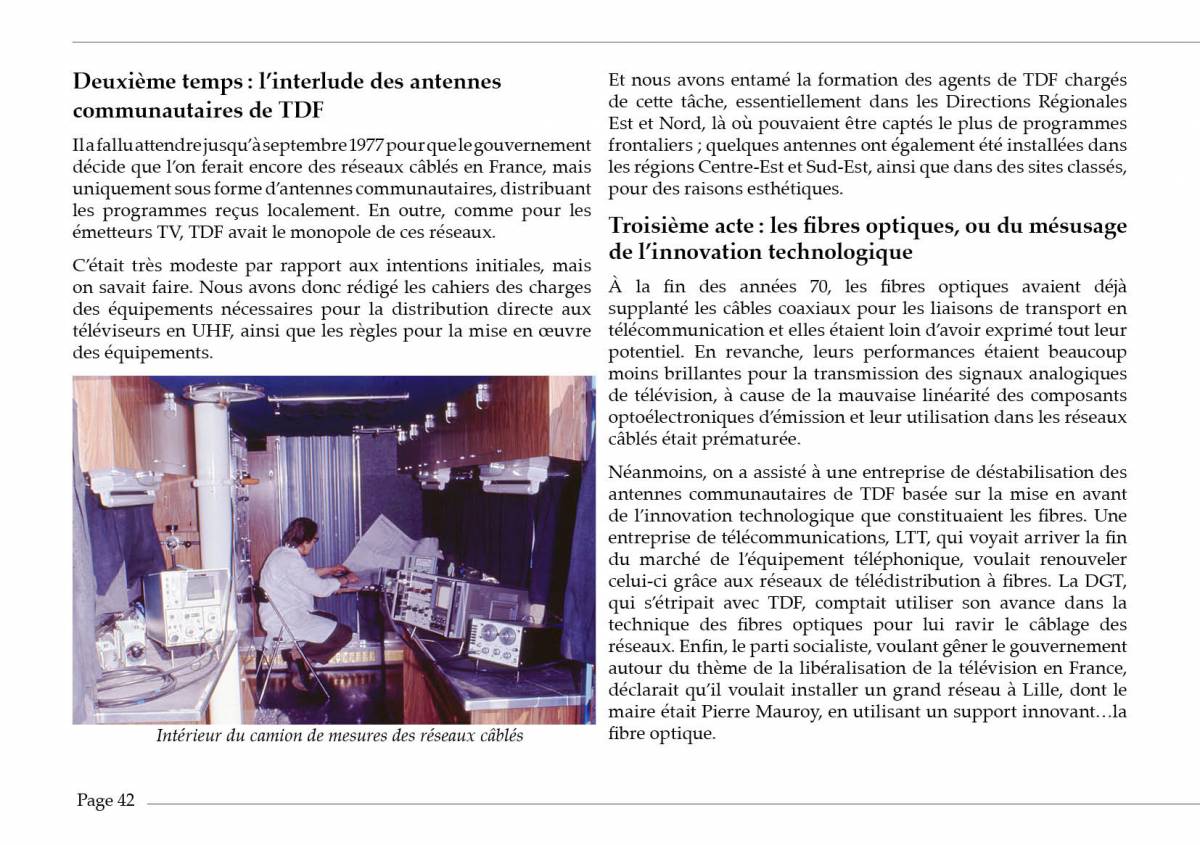 Deuxième temps : l'interlude des antennes communautaires de TDF

Il a fallu attendre jusqu'à septembre 1977 pour que le gouvernement décide que l'on ferait encore des réseaux câblés en France, mais uniquement sous forme d'antennes communautaires, distribuant les programmes reçus localement. En outre, comme pour les émetteurs TV, TDF avait le monopole de ces réseaux.

C'était très modeste par rapport aux intentions initiales, mais on savait faire. Nous avons donc rédigé les cahiers des charges des équipements nécessaires pour la distribution directe aux téléviseurs en UHF, ainsi que les règles pour la mise en œuvre des équipements.

Intérieur du camion de mesures des réseaux câblés

Et nous avons entamé la formation des agents de TDF chargés de cette tâche, essentiellement dans les Directions Régionales Est et Nord, là où pouvaient être captés le plus de programmes frontaliers ; quelques antennes ont également été installées dans les régions Centre-Est et Sud-Est, ainsi que dans des sites classés, pour des raisons esthétiques.

Troisième acte : les fibres optiques, ou du mésusage de l'innovation technologique

À la fin des années 70, les fibres optiques avaient déjà supplanté les câbles coaxiaux pour les liaisons de transport en télécommunication et elles étaient loin d'avoir exprimé tout leur potentiel. En revanche, leurs performances étaient beaucoup moins brillantes pour la transmission des signaux analogiques de télévision, à cause de la mauvaise linéarité des composants optoélectroniques d'émission et leur utilisation dans les réseaux câblés était prématurée.

Néanmoins, on a assisté à une entreprise de déstabilisation des antennes communautaires de TDF basée sur la mise en avant de l'innovation technologique que constituaient les fibres. Une entreprise de télécommunications, LTT, qui voyait arriver la fin du marché de l'équipement téléphonique, voulait renouveler celui-ci grâce aux réseaux de télédistribution à fibres. La DGT, qui s'étripait avec TDF, comptait utiliser son avance dans la technique des fibres optiques pour lui ravir le câblage des réseaux. Enfin, le parti socialiste, voulant gêner le gouvernement autour du thème de la libéralisation de la télévision en France, déclarait qu'il voulait installer un grand réseau à Lille, dont le maire était Pierre Mauroy, en utilisant un support innovant…la fibre optique.

Page 42